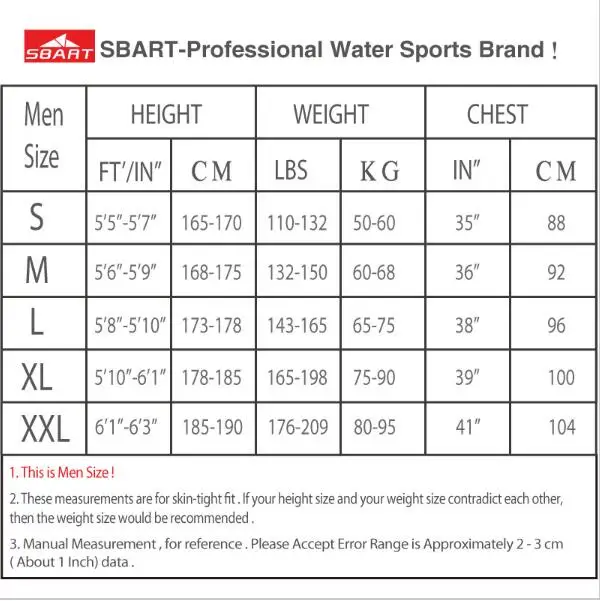 SBART SBART-Professional Water Sports Brand !

| Men Size | HEIGHT | | WEIGHT | | CHEST | |
|---|---|---|---|---|---|---|
| | FT'/IN" | CM | LBS | KG | IN" | CM |
| S | 5'5"-5'7" | 165-170 | 110-132 | 50-60 | 35" | 88 |
| M | 5'6"-5'9" | 168-175 | 132-150 | 60-68 | 36" | 92 |
| L | 5'8"-5'10" | 173-178 | 143-165 | 65-75 | 38" | 96 |
| XL | 5'10"-6'1" | 178-185 | 165-198 | 75-90 | 39" | 100 |
| XXL | 6'1"-6'3" | 185-190 | 176-209 | 80-95 | 41" | 104 |

1. This is Men Size !

2. These measurements are for skin-tight fit . If your height size and your weight size contradict each other, then the weight size would be recommended .

3. Manual Measurement , for reference . Please Accept Error Range is Approximately 2 - 3 cm ( About 1 Inch) data .